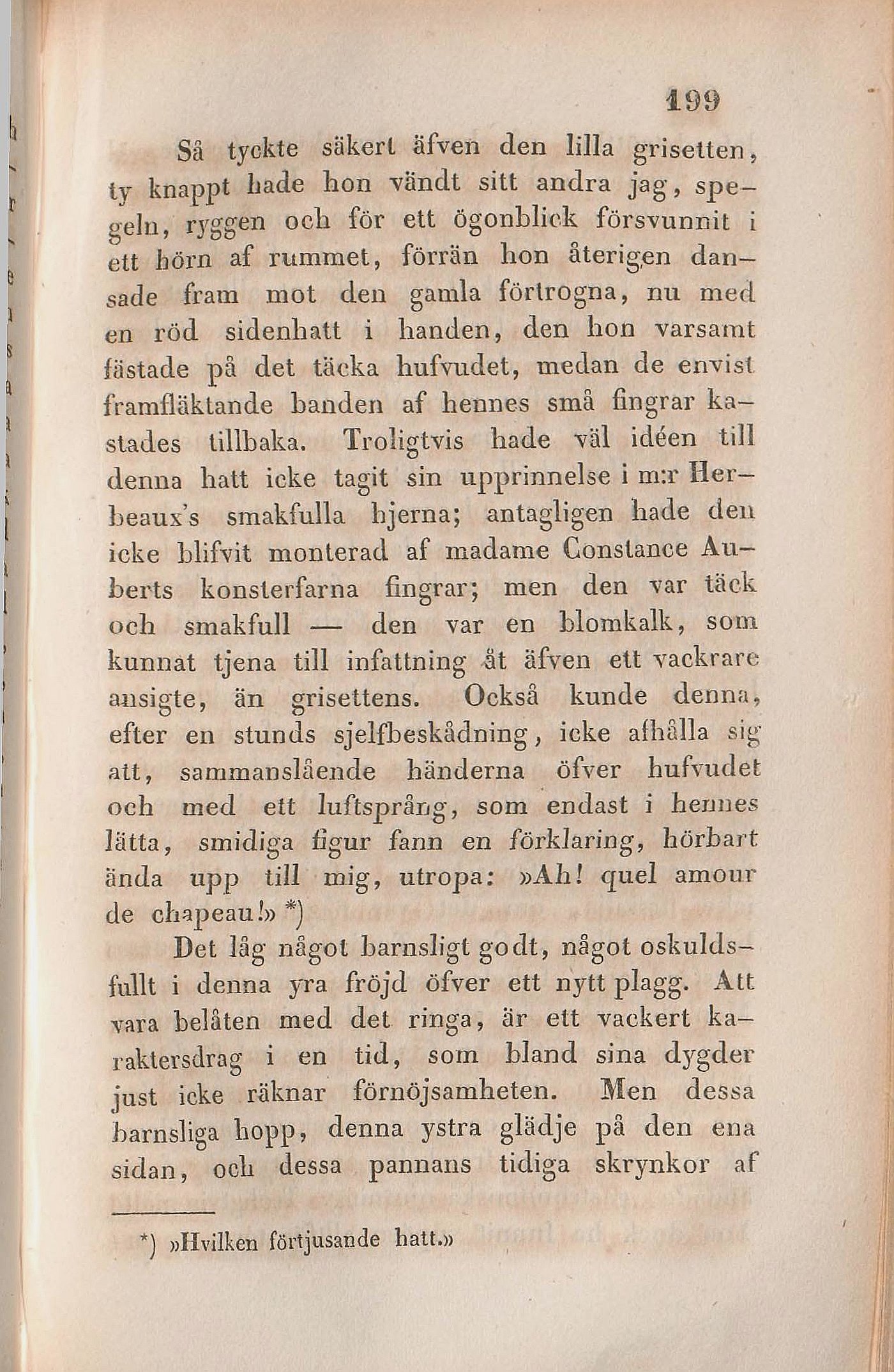 199

Så tyckte säkert äfven den lilla grisetten, ty knappt hade hon vändt sitt andra jag, spegeln, ryggen och för ett ögonblick försvunnit i ett hörn af rummet, förrän hon återigen dansade fram mot den gamla förtrogna, nu med en röd sidenhatt i handen, den hon varsamt fästade på det täcka hufvudet, medan de envist framfläktande banden af hennes små fingrar kastades tillbaka. Troligtvis hade väl idéen till denna hatt icke tagit sin upprinnelse i m:r Herbeaux's smakfulla hjerna; antagligen hade den icke blifvit monterad af madame Constance Auberts konsterfarna fingrar; men den var täck och smakfull — den var en blomkalk, som kunnat tjena till infattning åt äfven ett vackrare ansigte, än grisettens. Också kunde denna, efter en stunds sjelfbeskådning, icke afhålla sig att, sammanslående händerna öfver hufvudet och med ett luftsprång, som endast i hennes lätta, smidiga figur fann en förklaring, hörbart ända upp till mig, utropa: »Ah! quel amour de chapeau!» *)

Det låg något barnsligt godt, något oskuldsfullt i denna yra fröjd öfver ett nytt plagg. Att vara belåten med det ringa, är ett vackert karaktersdrag i en tid, som bland sina dygder just icke räknar förnöjsamheten. Men dessa barnsliga hopp, denna ystra glädje på den ena sidan, och dessa pannans tidiga skrynkor af

*) »Hvilken förtjusande hatt.»